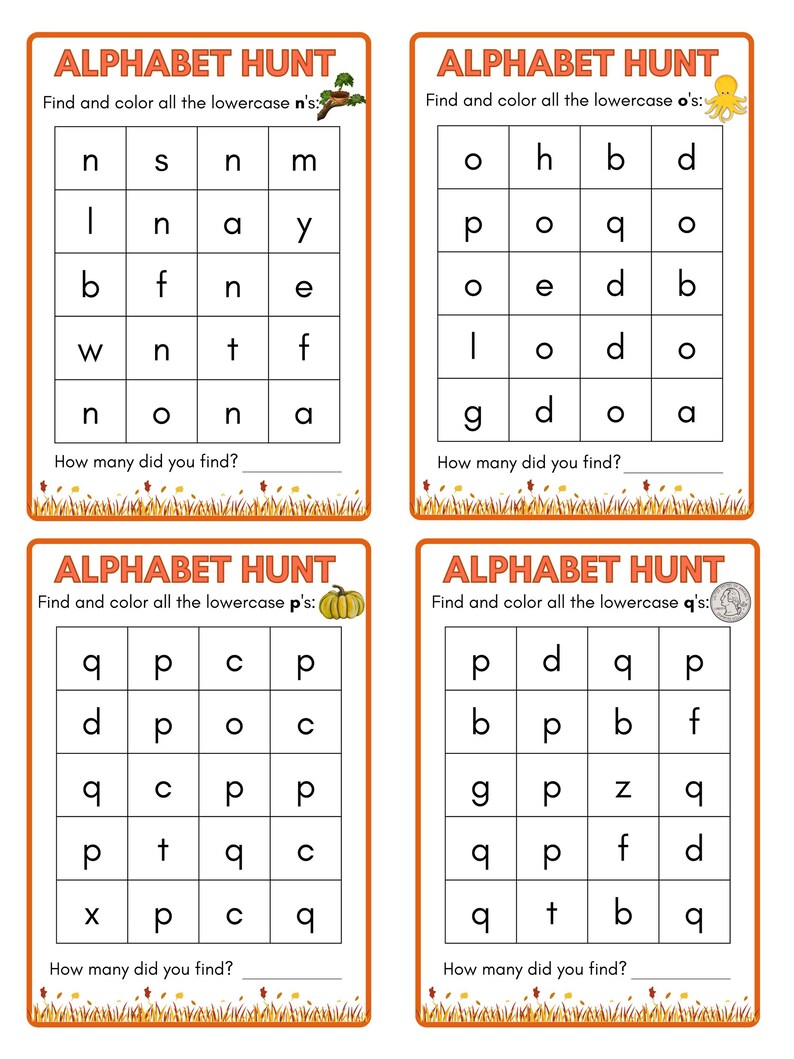 ALPHABET HUNT

Find and color all the lowercase n's:

| n | s | n | m |
|---|---|---|---|
| l | n | a | y |
| b | f | n | e |
| w | n | t | f |
| n | o | n | a |

How many did you find? ____

ALPHABET HUNT

Find and color all the lowercase o's:

| o | h | b | d |
|---|---|---|---|
| p | o | q | o |
| o | e | d | b |
| l | o | d | o |
| g | d | o | a |

How many did you find? ____

ALPHABET HUNT

Find and color all the lowercase p's:

| q | p | c | p |
|---|---|---|---|
| d | p | o | c |
| q | c | p | p |
| p | t | q | c |
| x | p | c | q |

How many did you find? ____

ALPHABET HUNT

Find and color all the lowercase q's:

| p | d | q | p |
|---|---|---|---|
| b | p | b | f |
| g | p | z | q |
| q | p | f | d |
| q | t | b | q |

How many did you find? ____